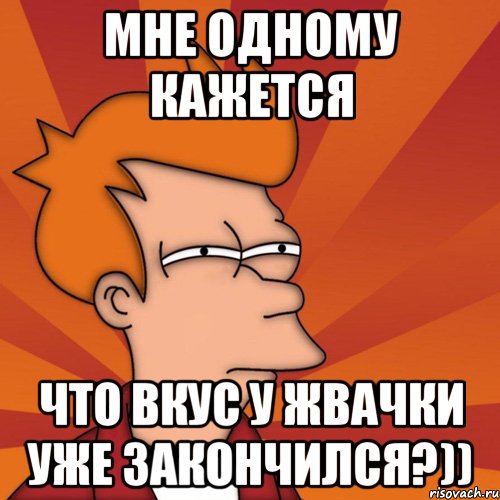 МНЕ ОДНОМУ КАЖЕТСЯ

ЧТО ВКУС У ЖВАЧКИ УЖЕ ЗАКОНЧИЛСЯ?))

risovach.ru